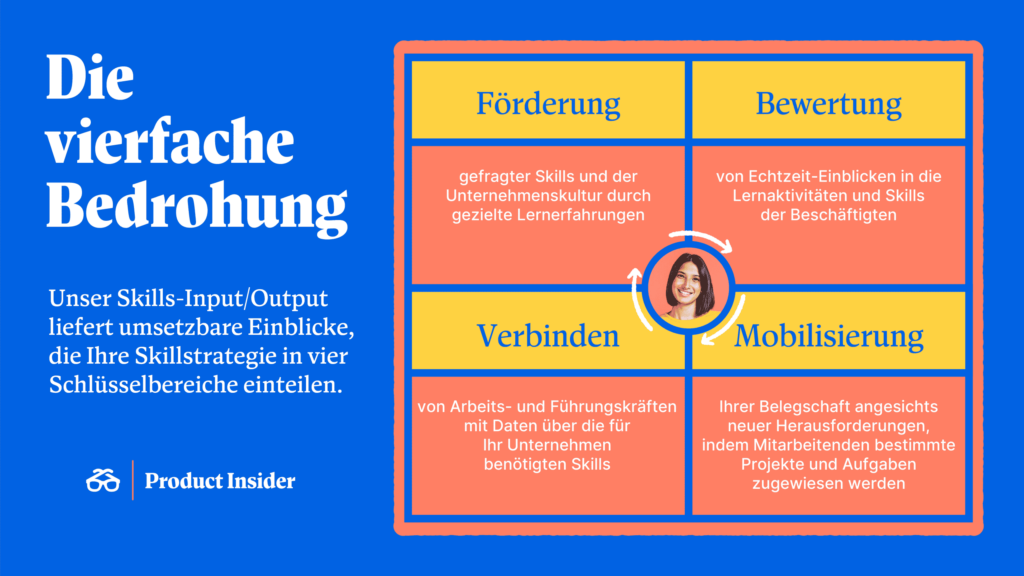 Die vierfache Bedrohung

Unser Skills-Input/Output liefert umsetzbare Einblicke, die Ihre Skillstrategie in vier Schlüsselbereiche einteilen.

Product Insider

Förderung

gefragter Skills und der Unternehmenskultur durch gezielte Lernerfahrungen

Bewertung

von Echtzeit-Einblicken in die Lernaktivitäten und Skills der Beschäftigten

Verbinden

von Arbeits- und Führungskräften mit Daten über die für Ihr Unternehmen benötigten Skills

Mobilisierung

Ihrer Belegschaft angesichts neuer Herausforderungen, indem Mitarbeitenden bestimmte Projekte und Aufgaben zugewiesen werden